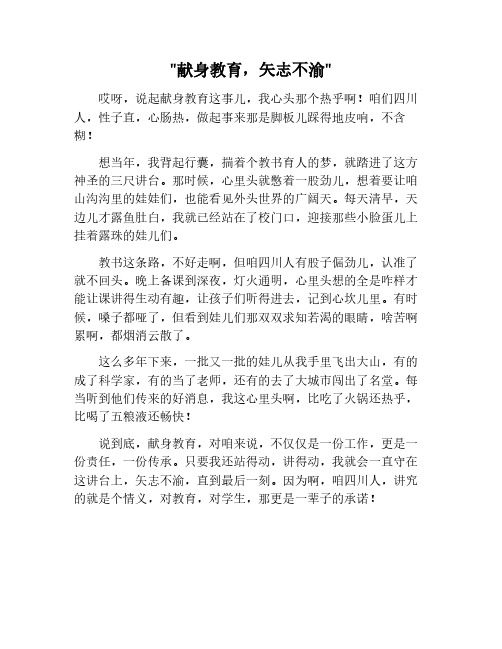 "献身教育，矢志不渝"

哎呀，说起献身教育这事儿，我心头那个热乎啊！咱们四川人，性子直，心肠热，做起事来那是脚板儿踩得地皮响，不含糊！

想当年，我背起行囊，揣着个教书育人的梦，就踏进了这方神圣的三尺讲台。那时候，心里头就憋着一股劲儿，想着要让咱山沟沟里的娃娃们，也能看见外头世界的广阔天。每天清早，天边儿才露鱼肚白，我就已经站在了校门口，迎接那些小脸蛋儿上挂着露珠的娃儿们。

教书这条路，不好走啊，但咱四川人有股子倔劲儿，认准了就不回头。晚上备课到深夜，灯火通明，心里头想的全是咋样才能让课讲得生动有趣，让孩子们听得进去，记到心坎儿里。有时候，嗓子都哑了，但看到娃儿们那双双求知若渴的眼睛，啥苦啊累啊，都烟消云散了。

这么多年下来，一批又一批的娃儿从我手里飞出大山，有的成了科学家，有的当了老师，还有的去了大城市闯出了名堂。每当听到他们传来的好消息，我这心里头啊，比吃了火锅还热乎，比喝了五粮液还畅快！

说到底，献身教育，对咱来说，不仅仅是一份工作，更是一份责任，一份传承。只要我还站得动，讲得动，我就会一直守在这讲台上，矢志不渝，直到最后一刻。因为啊，咱四川人，讲究的就是个情义，对教育，对学生，那更是一辈子的承诺！